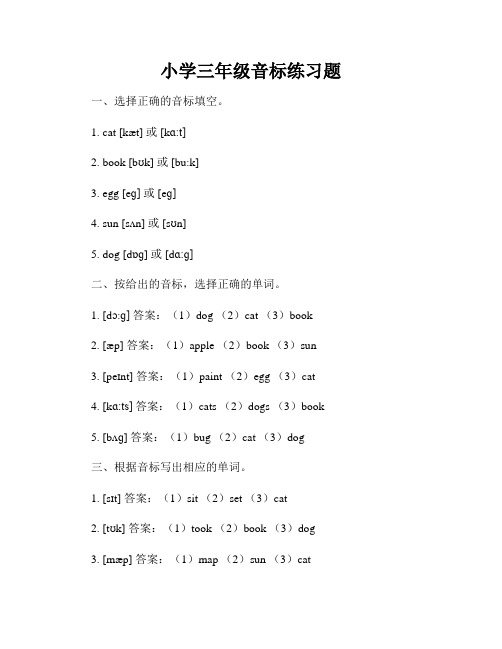 小学三年级音标练习题

一、选择正确的音标填空。

1. cat [kæt] 或 [kɑːt]

2. book [bʊk] 或 [buːk]

3. egg [eg] 或 [eg]

4. sun [sʌn] 或 [sʊn]

5. dog [dɒg] 或 [dɑːg]

二、按给出的音标，选择正确的单词。

1. [dɔːg] 答案：（1）dog （2）cat （3）book

2. [æp] 答案：（1）apple （2）book （3）sun

3. [peɪnt] 答案：（1）paint （2）egg （3）cat

4. [kɑːts] 答案：（1）cats （2）dogs （3）book

5. [bʌg] 答案：（1）bug （2）cat （3）dog

三、根据音标写出相应的单词。

1. [sɪt] 答案：（1）sit （2）set （3）cat

2. [tʊk] 答案：（1）took （2）book （3）dog

3. [mæp] 答案：（1）map （2）sun （3）cat